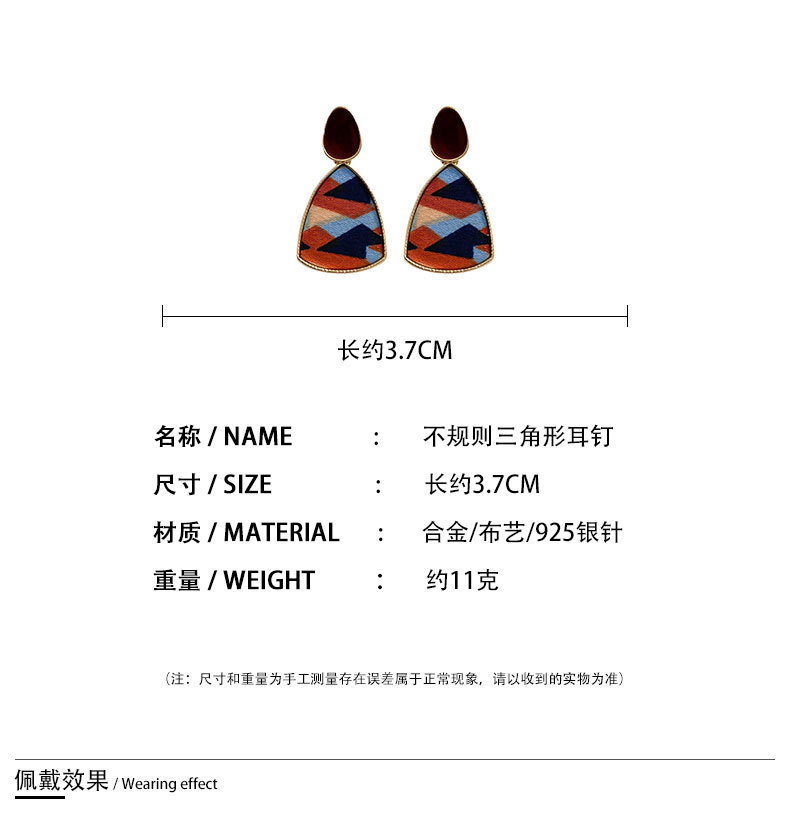 长约3.7CM

名称 / NAME ： 不规则三角形耳钉
尺寸 / SIZE ： 长约3.7CM
材质 / MATERIAL ： 合金/布艺/925银针
重量 / WEIGHT ： 约11克

（注：尺寸和重量为手工测量存在误差属于正常现象，请以收到的实物为准）

佩戴效果 / Wearing effect